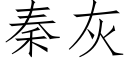 秦灰